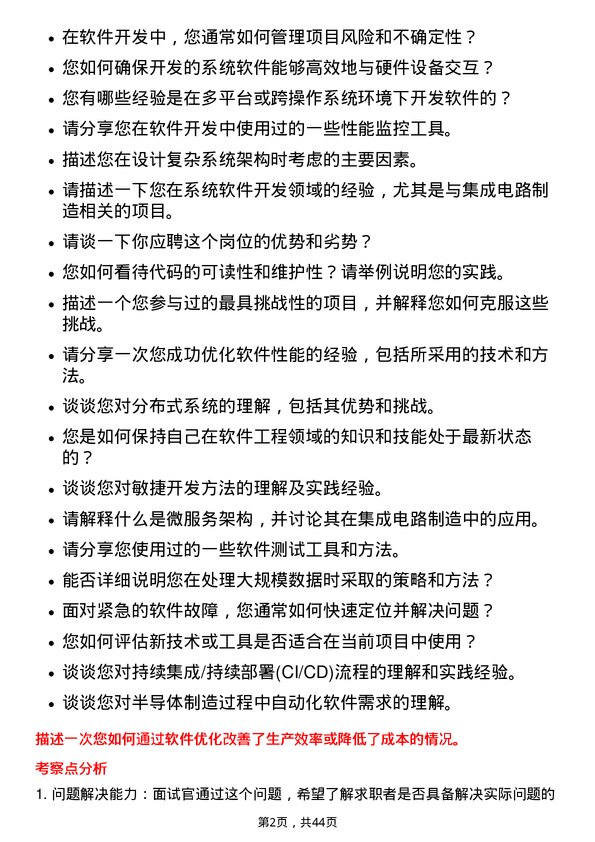 • 在软件开发中，您通常如何管理项目风险和不确定性？
• 您如何确保开发的系统软件能够高效地与硬件设备交互？
• 您有哪些经验是在多平台或跨操作系统环境下开发软件的？
• 请分享您在软件开发中使用过的一些性能监控工具。
• 描述您在设计复杂系统架构时考虑的主要因素。
• 请描述一下您在系统软件开发领域的经验，尤其是与集成电路制造相关的项目。
• 请谈一下你应聘这个岗位的优势和劣势？
• 您如何看待代码的可读性和维护性？请举例说明您的实践。
• 描述一个您参与过的最具挑战性的项目，并解释您如何克服这些挑战。
• 请分享一次您成功优化软件性能的经验，包括所采用的技术和方法。
• 谈谈您对分布式系统的理解，包括其优势和挑战。
• 您是如何保持自己在软件工程领域的知识和技能处于最新状态的？
• 谈谈您对敏捷开发方法的理解及实践经验。
• 请解释什么是微服务架构，并讨论其在集成电路制造中的应用。
• 请分享您使用过的一些软件测试工具和方法。
• 能否详细说明您在处理大规模数据时采取的策略和方法？
• 面对紧急的软件故障，您通常如何快速定位并解决问题？
• 您如何评估新技术或工具是否适合在当前项目中使用？
• 谈谈您对持续集成/持续部署(CI/CD)流程的理解和实践经验。
• 谈谈您对半导体制造过程中自动化软件需求的理解。

描述一次您如何通过软件优化改善了生产效率或降低了成本的情况。

考察点分析

1. 问题解决能力：面试官通过这个问题，希望了解求职者是否具备解决实际问题的

第2页，共44页